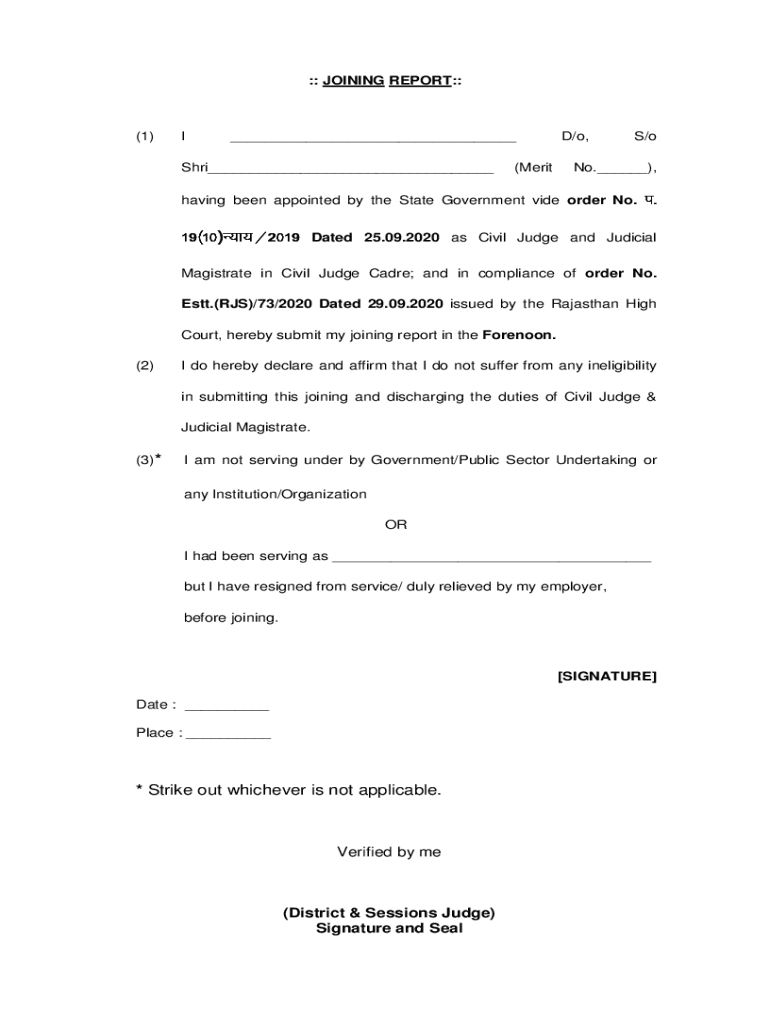 :: JOINING REPORT::

(1) I ____________________________________ D/o, S/o Shri____________________________________ (Merit No.______), having been appointed by the State Government vide order No. प. 19(10)न्याय/2019 Dated 25.09.2020 as Civil Judge and Judicial Magistrate in Civil Judge Cadre; and in compliance of order No. Estt.(RJS)/73/2020 Dated 29.09.2020 issued by the Rajasthan High Court, hereby submit my joining report in the Forenoon.

(2) I do hereby declare and affirm that I do not suffer from any ineligibility in submitting this joining and discharging the duties of Civil Judge & Judicial Magistrate.

(3)* I am not serving under by Government/Public Sector Undertaking or any Institution/Organization

OR

I had been serving as ________________________________________ but I have resigned from service/ duly relieved by my employer, before joining.

[SIGNATURE]

Date : __________

Place : __________

* Strike out whichever is not applicable.

Verified by me

(District & Sessions Judge)
Signature and Seal